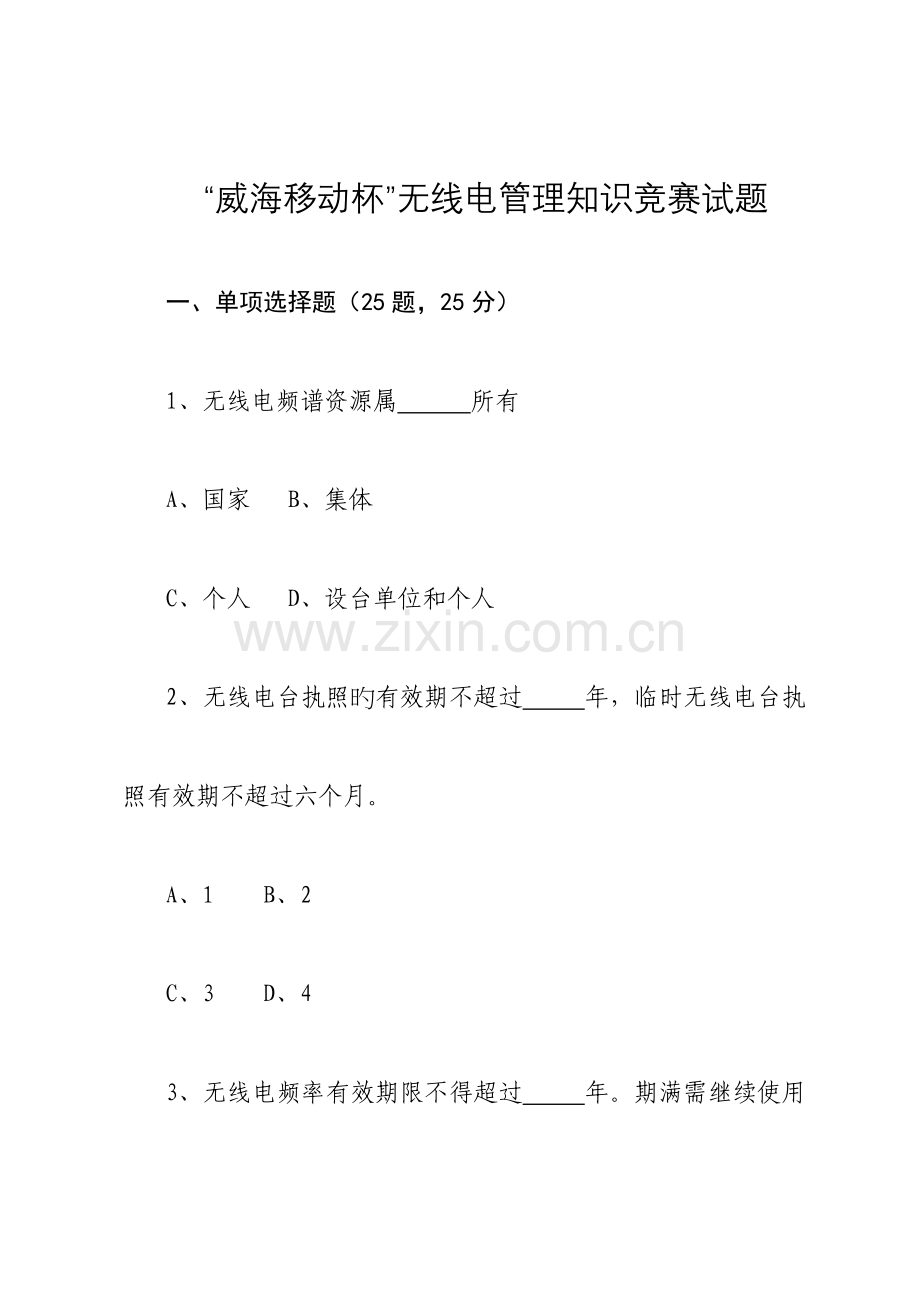 “威海移动杯”无线电管理知识竞赛试题

一、单项选择题（25题，25分）

1、无线电频谱资源属____所有

A、国家 B、集体

C、个人 D、设台单位和个人

2、无线电台执照旳有效期不超过____年，临时无线电台执照有效期不超过六个月。

A、1 B、2

C、3 D、4

3、无线电频率有效期限不得超过____年。期满需继续使用

www.zixin.com.cn